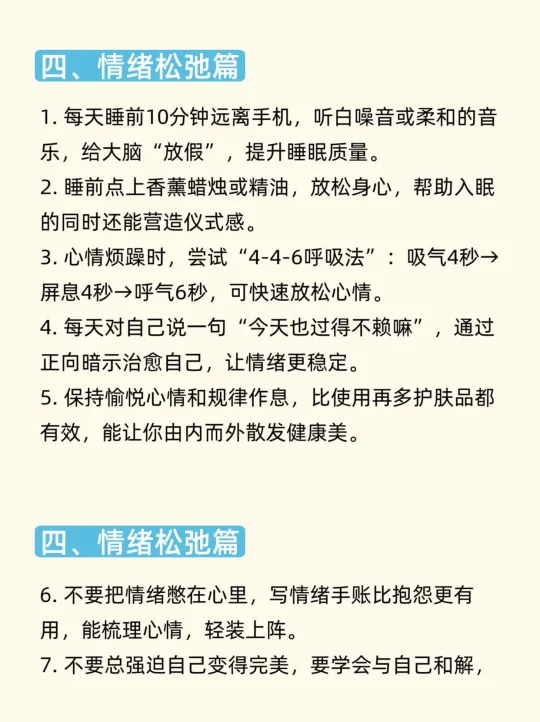 四、情绪松弛篇

1. 每天睡前10分钟远离手机，听白噪音或柔和的音乐，给大脑“放假”，提升睡眠质量。

2. 睡前点上香薰蜡烛或精油，放松身心，帮助入眠的同时还能营造仪式感。

3. 心情烦躁时，尝试“4-4-6呼吸法”：吸气4秒→屏息4秒→呼气6秒，可快速放松心情。

4. 每天对自己说一句“今天也过得不赖嘛”，通过正向暗示治愈自己，让情绪更稳定。

5. 保持愉悦心情和规律作息，比使用再多护肤品都有效，能让你由内而外散发健康美。

四、情绪松弛篇

6. 不要把情绪憋在心里，写情绪手账比抱怨更有用，能梳理心情，轻装上阵。

7. 不要总强迫自己变得完美，要学会与自己和解，